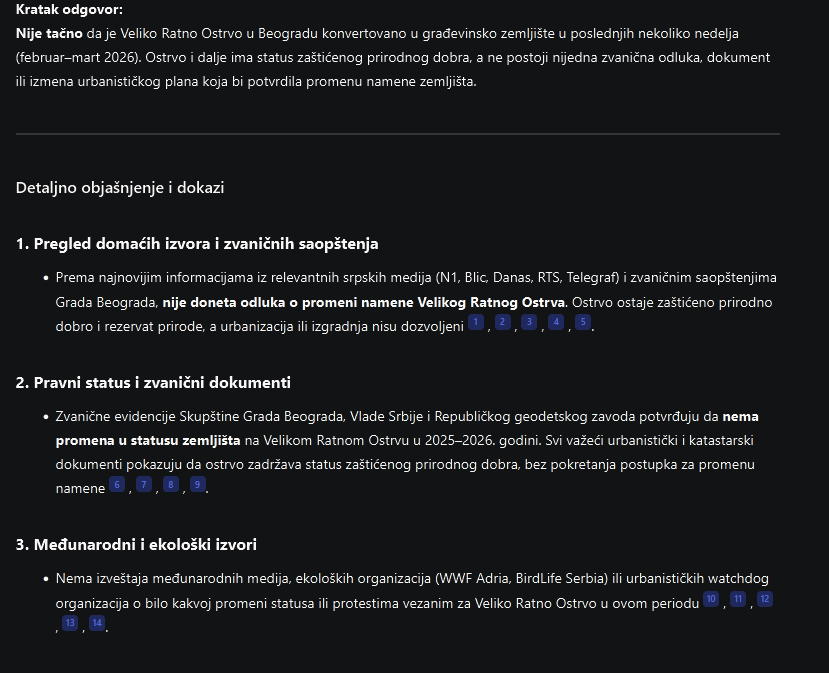 Kratak odgovor:
Nije tačno da je Veliko Ratno Ostrvo u Beogradu konvertovano u građevinsko zemljište u poslednjih nekoliko nedelja (februar–mart 2026). Ostrvo i dalje ima status zaštićenog prirodnog dobra, a ne postoji nijedna zvanična odluka, dokument ili izmena urbanističkog plana koja bi potvrdila promenu namene zemljišta.

Detaljno objašnjenje i dokazi

1. Pregled domaćih izvora i zvaničnih saopštenja

• Prema najnovijim informacijama iz relevantnih srpskih medija (N1, Blic, Danas, RTS, Telegraf) i zvaničnim saopštenjima Grada Beograda, nije doneta odluka o promeni namene Velikog Ratnog Ostrva. Ostrvo ostaje zaštićeno prirodno dobro i rezervat prirode, a urbanizacija ili izgradnja nisu dozvoljeni 1 , 2 , 3 , 4 , 5 .

2. Pravni status i zvanični dokumenti

• Zvanične evidencije Skupštine Grada Beograda, Vlade Srbije i Republičkog geodetskog zavoda potvrđuju da nema promena u statusu zemljišta na Velikom Ratnom Ostrvu u 2025–2026. godini. Svi važeći urbanistički i katastarski dokumenti pokazuju da ostrvo zadržava status zaštićenog prirodnog dobra, bez pokretanja postupka za promenu namene 6 , 7 , 8 , 9 .

3. Međunarodni i ekološki izvori

• Nema izveštaja međunarodnih medija, ekoloških organizacija (WWF Adria, BirdLife Serbia) ili urbanističkih watchdog organizacija o bilo kakvoj promeni statusa ili protestima vezanim za Veliko Ratno Ostrvo u ovom periodu 10 , 11 , 12 , 13 , 14 .